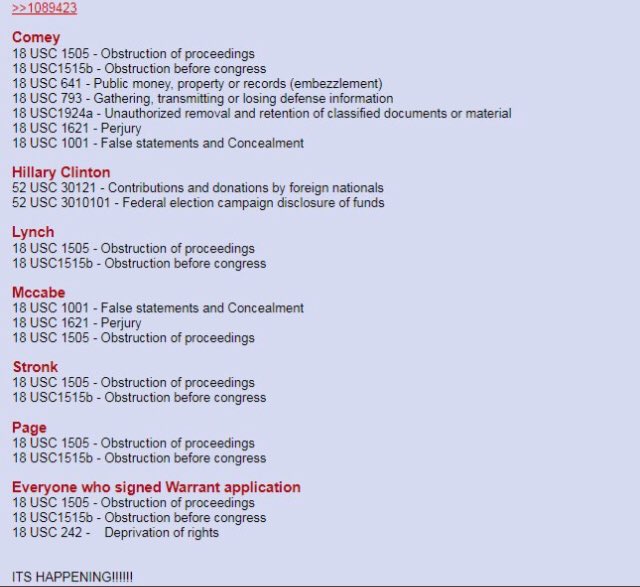 >>1089423

Comey
18 USC 1505 - Obstruction of proceedings
18 USC1515b - Obstruction before congress
18 USC 641 - Public money, property or records (embezzlement)
18 USC 793 - Gathering, transmitting or losing defense information
18 USC1924a - Unauthorized removal and retention of classified documents or material
18 USC 1621 - Perjury
18 USC 1001 - False statements and Concealment

Hillary Clinton
52 USC 30121 - Contributions and donations by foreign nationals
52 USC 3010101 - Federal election campaign disclosure of funds

Lynch
18 USC 1505 - Obstruction of proceedings
18 USC1515b - Obstruction before congress

Mccabe
18 USC 1001 - False statements and Concealment
18 USC 1621 - Perjury
18 USC 1505 - Obstruction of proceedings

Stronk
18 USC 1505 - Obstruction of proceedings
18 USC1515b - Obstruction before congress

Page
18 USC 1505 - Obstruction of proceedings
18 USC1515b - Obstruction before congress

Everyone who signed Warrant application
18 USC 1505 - Obstruction of proceedings
18 USC1515b - Obstruction before congress
18 USC 242 - Deprivation of rights

ITS HAPPENING!!!!!!